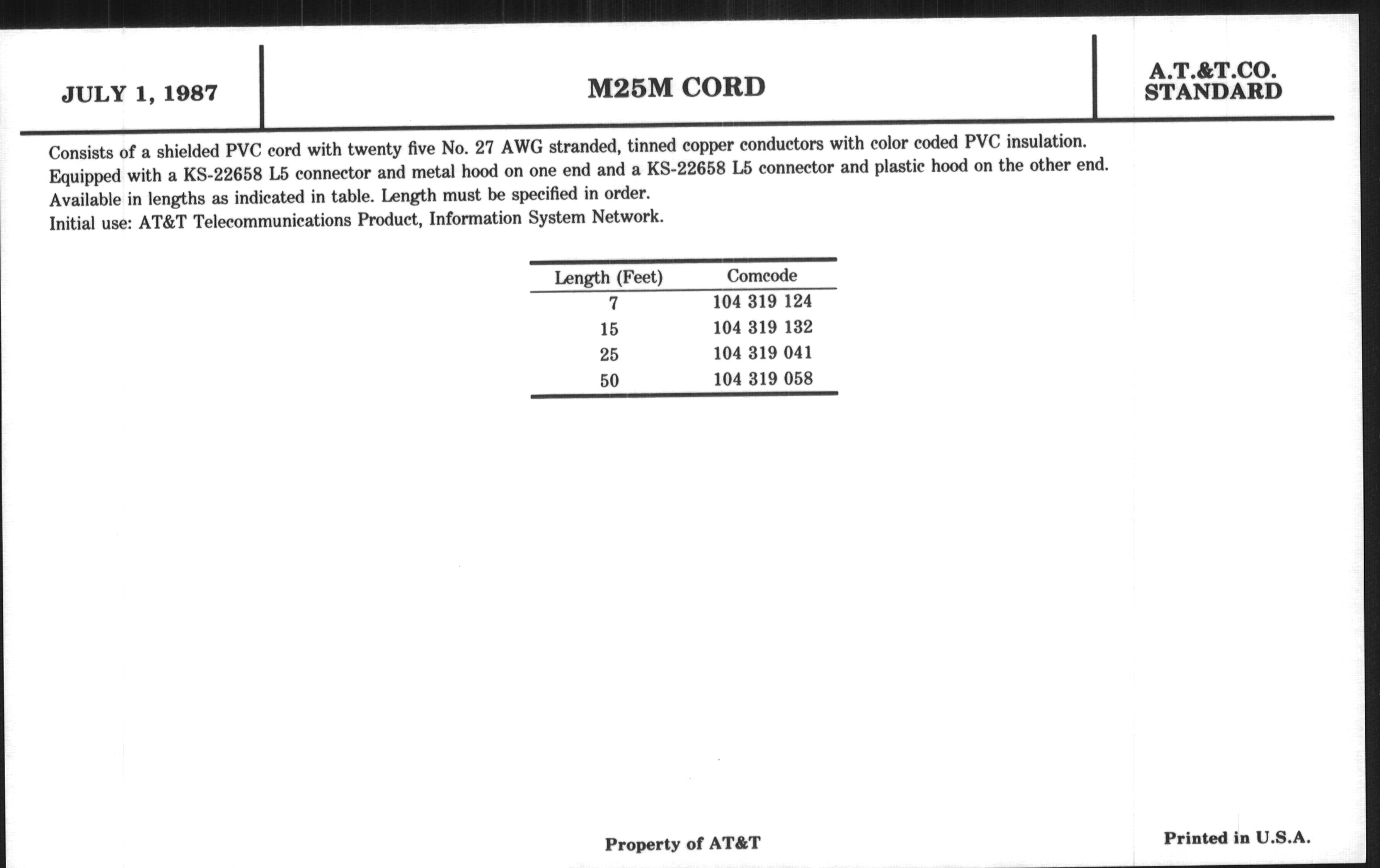 JULY 1, 1987

M25M CORD

A.T.&T.CO.
STANDARD

Consists of a shielded PVC cord with twenty five No. 27 AWG stranded, tinned copper conductors with color coded PVC insulation.
Equipped with a KS-22658 L5 connector and metal hood on one end and a KS-22658 L5 connector and plastic hood on the other end.
Available in lengths as indicated in table. Length must be specified in order.
Initial use: AT&T Telecommunications Product, Information System Network.

| Length (Feet) | Comcode |
|---|---|
| 7 | 104 319 124 |
| 15 | 104 319 132 |
| 25 | 104 319 041 |
| 50 | 104 319 058 |

Property of AT&T

Printed in U.S.A.